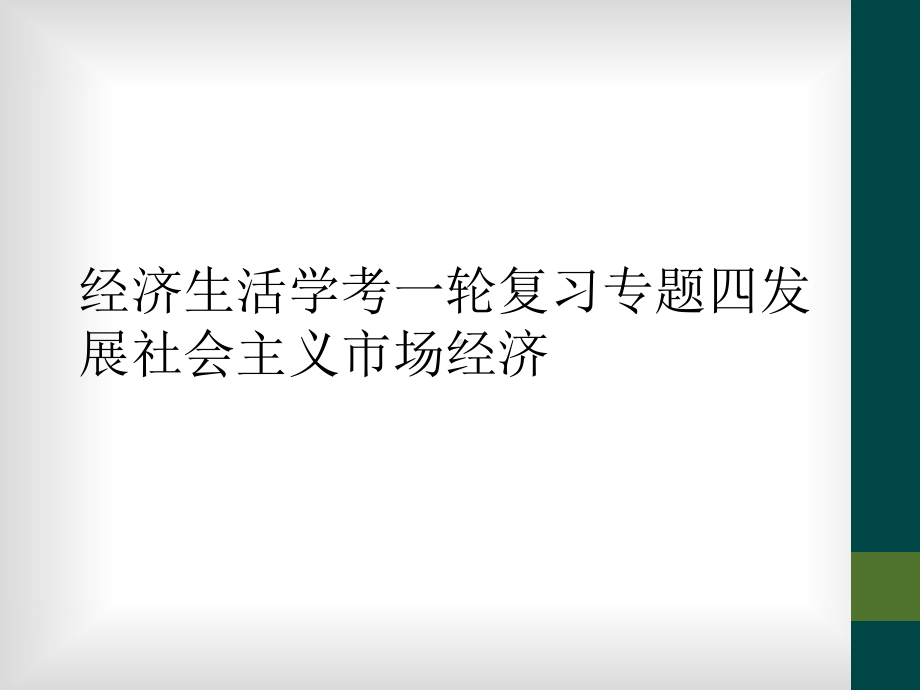 经济生活学考一轮复习专题四发展社会主义市场经济